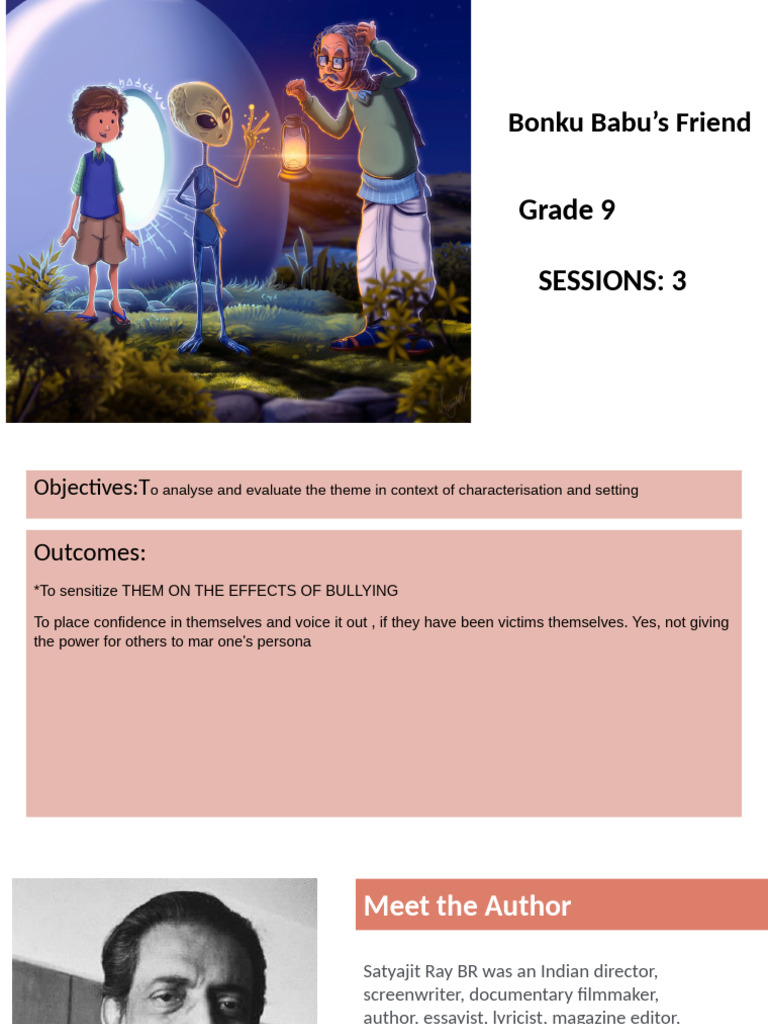 Bonku Babu's Friend

Grade 9

SESSIONS: 3

Objectives:To analyse and evaluate the theme in context of characterisation and setting

Outcomes:

*To sensitize THEM ON THE EFFECTS OF BULLYING

To place confidence in themselves and voice it out , if they have been victims themselves. Yes, not giving the power for others to mar one's persona

Meet the Author

Satyajit Ray BR was an Indian director, screenwriter, documentary filmmaker, author, essayist, lyricist, magazine editor,